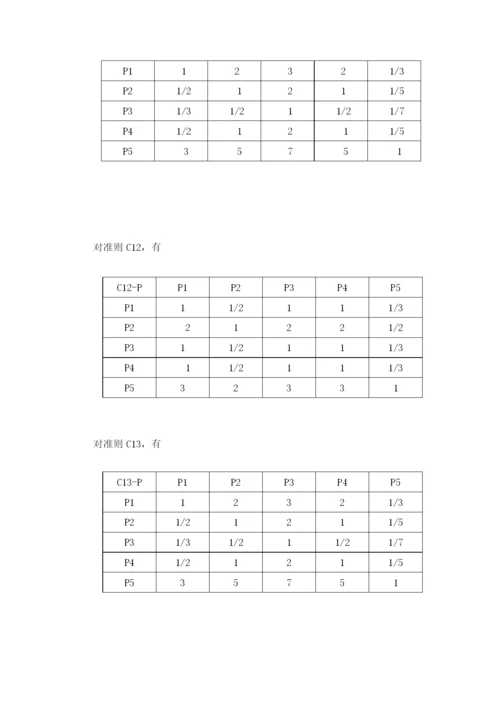 | P1 | 1 | 2 | 3 | 2 | 1/3 |
|---|---|---|---|---|---|
| P2 | 1/2 | 1 | 2 | 1 | 1/5 |
| P3 | 1/3 | 1/2 | 1 | 1/2 | 1/7 |
| P4 | 1/2 | 1 | 2 | 1 | 1/5 |
| P5 | 3 | 5 | 7 | 5 | 1 |

对准则 C12，有

| C12-P | P1 | P2 | P3 | P4 | P5 |
|---|---|---|---|---|---|
| P1 | 1 | 1/2 | 1 | 1 | 1/3 |
| P2 | 2 | 1 | 2 | 2 | 1/2 |
| P3 | 1 | 1/2 | 1 | 1 | 1/3 |
| P4 | 1 | 1/2 | 1 | 1 | 1/3 |
| P5 | 3 | 2 | 3 | 3 | 1 |

对准则 C13，有

| C13-P | P1 | P2 | P3 | P4 | P5 |
|---|---|---|---|---|---|
| P1 | 1 | 2 | 3 | 2 | 1/3 |
| P2 | 1/2 | 1 | 2 | 1 | 1/5 |
| P3 | 1/3 | 1/2 | 1 | 1/2 | 1/7 |
| P4 | 1/2 | 1 | 2 | 1 | 1/5 |
| P5 | 3 | 5 | 7 | 5 | 1 |